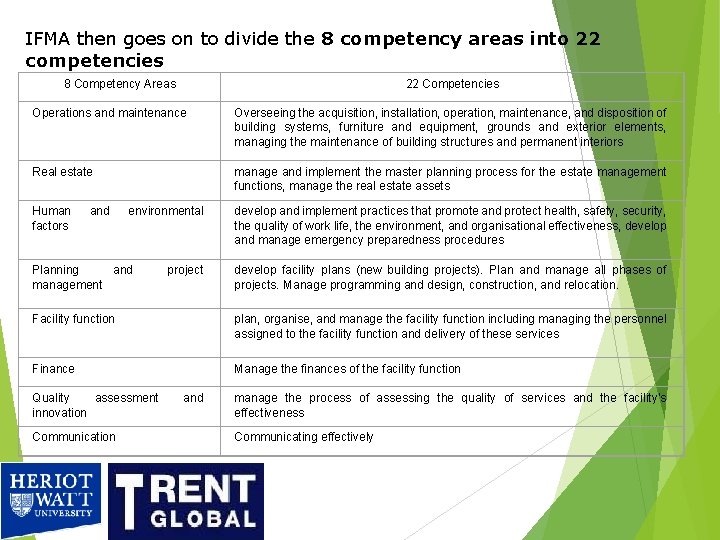 IFMA then goes on to divide the 8 competency areas into 22 competencies

| 8 Competency Areas | 22 Competencies |
|---|---|
| Operations and maintenance | Overseeing the acquisition, installation, operation, maintenance, and disposition of building systems, furniture and equipment, grounds and exterior elements, managing the maintenance of building structures and permanent interiors |
| Real estate | manage and implement the master planning process for the estate management functions, manage the real estate assets |
| Human and environmental factors | develop and implement practices that promote and protect health, safety, security, the quality of work life, the environment, and organisational effectiveness, develop and manage emergency preparedness procedures |
| Planning and project management | develop facility plans (new building projects). Plan and manage all phases of projects. Manage programming and design, construction, and relocation. |
| Facility function | plan, organise, and manage the facility function including managing the personnel assigned to the facility function and delivery of these services |
| Finance | Manage the finances of the facility function |
| Quality assessment and innovation | manage the process of assessing the quality of services and the facility's effectiveness |
| Communication | Communicating effectively |

HERIOT WATT UNIVERSITY

TRENT GLOBAL